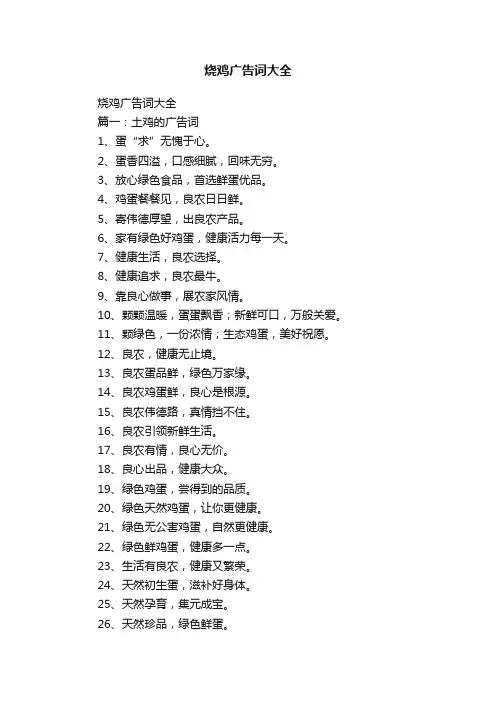 烧鸡广告词大全

烧鸡广告词大全

篇一：土鸡的广告词

1、蛋“求”无愧于心。

2、蛋香四溢，口感细腻，回味无穷。

3、放心绿色食品，首选鲜蛋优品。

4、鸡蛋餐餐见，良农日日鲜。

5、寄伟德厚望，出良农产品。

6、家有绿色好鸡蛋，健康活力每一天。

7、健康生活，良农选择。

8、健康追求，良农最牛。

9、靠良心做事，展农家风情。

10、颗颗温暖，蛋蛋飘香；新鲜可口，万般关爱。

11、颗绿色，一份浓情；生态鸡蛋，美好祝愿。

12、良农，健康无止境。

13、良农蛋品鲜，绿色万家缘。

14、良农鸡蛋鲜，良心是根源。

15、良农伟德路，真情挡不住。

16、良农引领新鲜生活。

17、良农有情，良心无价。

18、良心出品，健康大众。

19、绿色鸡蛋，尝得到的品质。

20、绿色天然鸡蛋，让你更健康。

21、绿色无公害鸡蛋，自然更健康。

22、绿色鲜鸡蛋，健康多一点。

23、生活有良农，健康又繁荣。

24、天然初生蛋，滋补好身体。

25、天然孕育，集元成宝。

26、天然珍品，绿色鲜蛋。